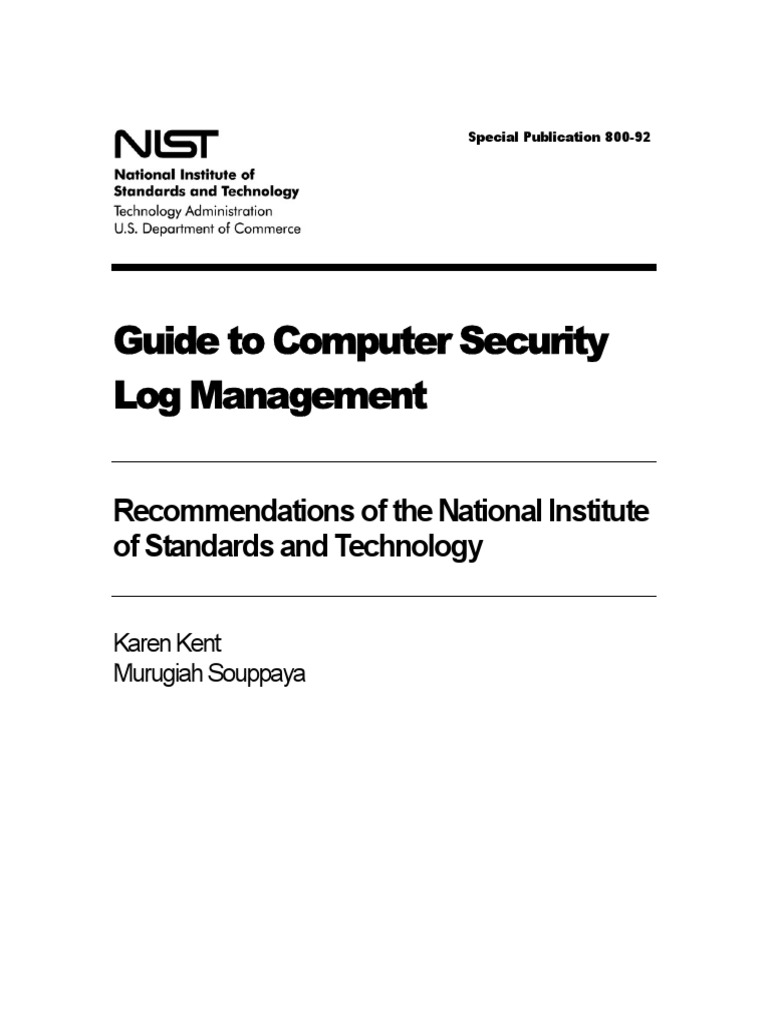 NIST
National Institute of Standards and Technology
Technology Administration
U.S. Department of Commerce

Special Publication 800-92

Guide to Computer Security Log Management

Recommendations of the National Institute of Standards and Technology

Karen Kent
Murugiah Souppaya